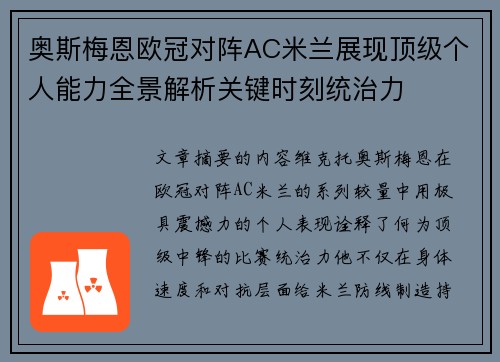 奥斯梅恩欧冠对阵AC米兰展现顶级个人能力全景解析关键时刻统治力

文章摘要的内容维克托奥斯梅恩在欧冠对阵AC米兰的系列较量中用极具震撼力的个人表现诠释了何为顶级中锋的比赛统治力他不仅在身体速度和对抗层面给米兰防线制造持